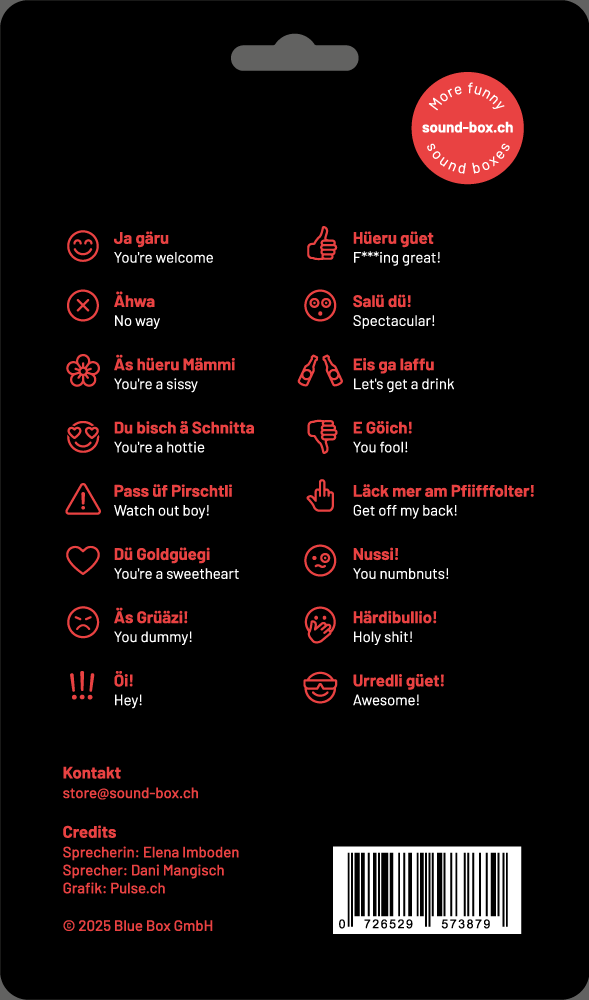 More funny
sound-box.ch
sound boxes

Ja gäru
You're welcome

Ähwa
No way

Äs hüeru Mämmi
You're a sissy

Du bisch ä Schnitta
You're a hottie

Pass üf Pirschtli
Watch out boy!

Dü Goldgüegi
You're a sweetheart

Äs Grüäzi!
You dummy!

Öi!
Hey!

Hüeru güet
F***ing great!

Salü dü!
Spectacular!

Eis ga laffu
Let's get a drink

E Göich!
You fool!

Läck mer am Pfiifffolter!
Get off my back!

Nussi!
You numbnuts!

Härdibullio!
Holy shit!

Urredli güet!
Awesome!

Kontakt
store@sound-box.ch

Credits
Sprecherin: Elena Imboden
Sprecher: Dani Mangisch
Grafik: Pulse.ch

© 2025 Blue Box GmbH

0 726529 573879